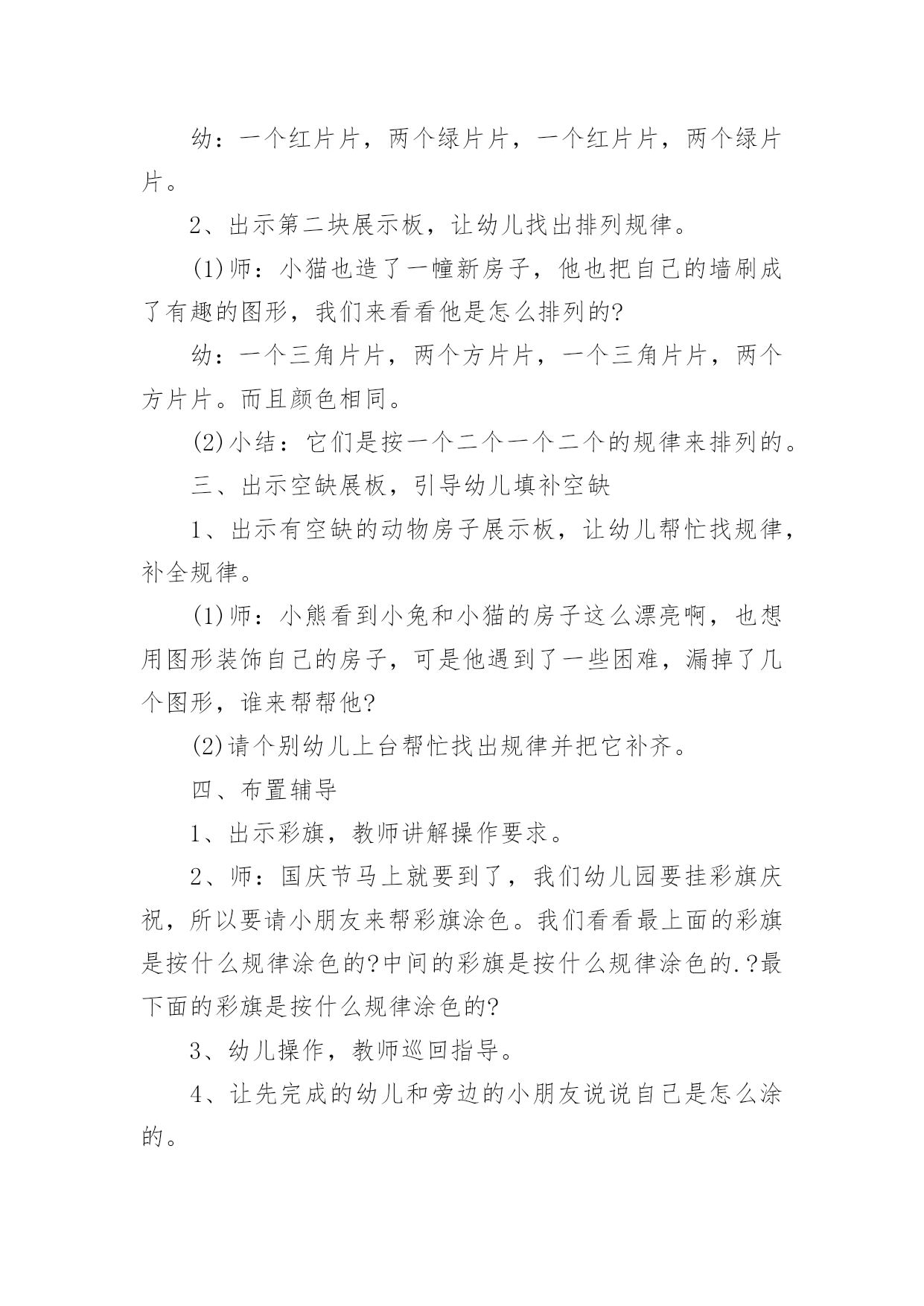 幼：一个红片片，两个绿片片，一个红片片，两个绿片片。

2、出示第二块展示板，让幼儿找出排列规律。

(1)师：小猫也造了一幢新房子，他也把自己的墙刷成了有趣的图形，我们来看看他是怎么排列的?

幼：一个三角片片，两个方片片，一个三角片片，两个方片片。而且颜色相同。

(2)小结：它们是按一个二个一个二个的规律来排列的。

三、出示空缺展板，引导幼儿填补空缺

1、出示有空缺的动物房子展示板，让幼儿帮忙找规律，补全规律。

(1)师：小熊看到小兔和小猫的房子这么漂亮啊，也想用图形装饰自己的房子，可是他遇到了一些困难，漏掉了几个图形，谁来帮帮他?

(2)请个别幼儿上台帮忙找出规律并把它补齐。

四、布置辅导

1、出示彩旗，教师讲解操作要求。

2、师：国庆节马上就要到了，我们幼儿园要挂彩旗庆祝，所以要请小朋友来帮彩旗涂色。我们看看最上面的彩旗是按什么规律涂色的?中间的彩旗是按什么规律涂色的.?最下面的彩旗是按什么规律涂色的?

3、幼儿操作，教师巡回指导。

4、让先完成的幼儿和旁边的小朋友说说自己是怎么涂的。